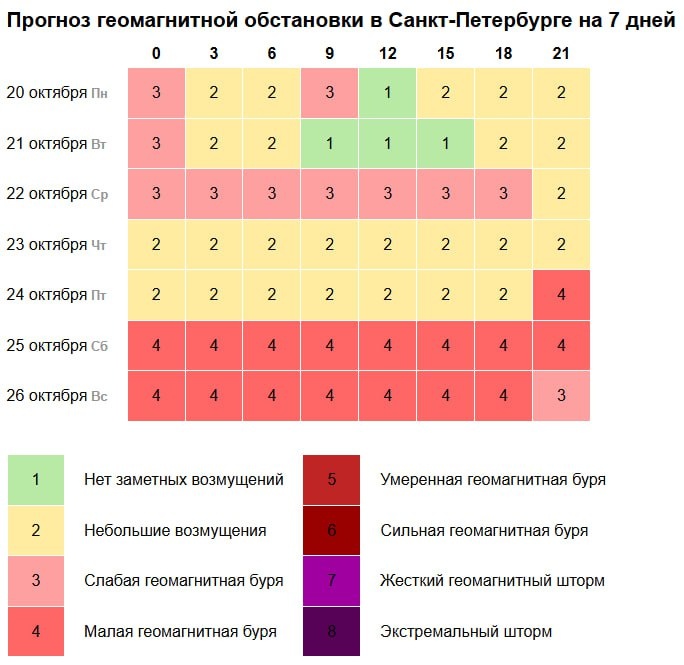 Прогноз геомагнитной обстановки в Санкт-Петербурге на 7 дней

| | 0 | 3 | 6 | 9 | 12 | 15 | 18 | 21 |
|---|---|---|---|---|---|---|---|---|
| 20 октября Пн | 3 | 2 | 2 | 3 | 1 | 2 | 2 | 2 |
| 21 октября Вт | 3 | 2 | 2 | 1 | 1 | 1 | 2 | 2 |
| 22 октября Ср | 3 | 3 | 3 | 3 | 3 | 3 | 3 | 2 |
| 23 октября Чт | 2 | 2 | 2 | 2 | 2 | 2 | 2 | 2 |
| 24 октября Пт | 2 | 2 | 2 | 2 | 2 | 2 | 2 | 4 |
| 25 октября Сб | 4 | 4 | 4 | 4 | 4 | 4 | 4 | 4 |
| 26 октября Вс | 4 | 4 | 4 | 4 | 4 | 4 | 4 | 3 |

1 Нет заметных возмущений
2 Небольшие возмущения
3 Слабая геомагнитная буря
4 Малая геомагнитная буря

5 Умеренная геомагнитная буря
6 Сильная геомагнитная буря
7 Жесткий геомагнитный шторм
8 Экстремальный шторм